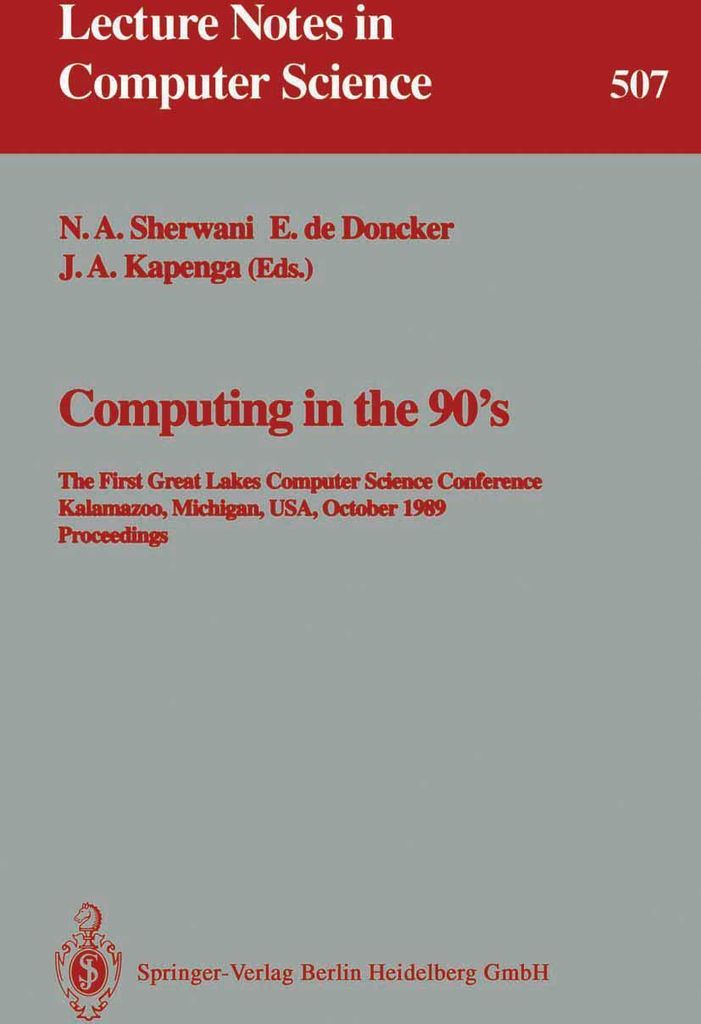 Lecture Notes in Computer Science

507

N. A. Sherwani E. de Doncker
J. A. Kapenga (Eds.)

Computing in the 90's

The First Great Lakes Computer Science Conference
Kalamazoo, Michigan, USA, October 1989
Proceedings

Springer-Verlag Berlin Heidelberg GmbH